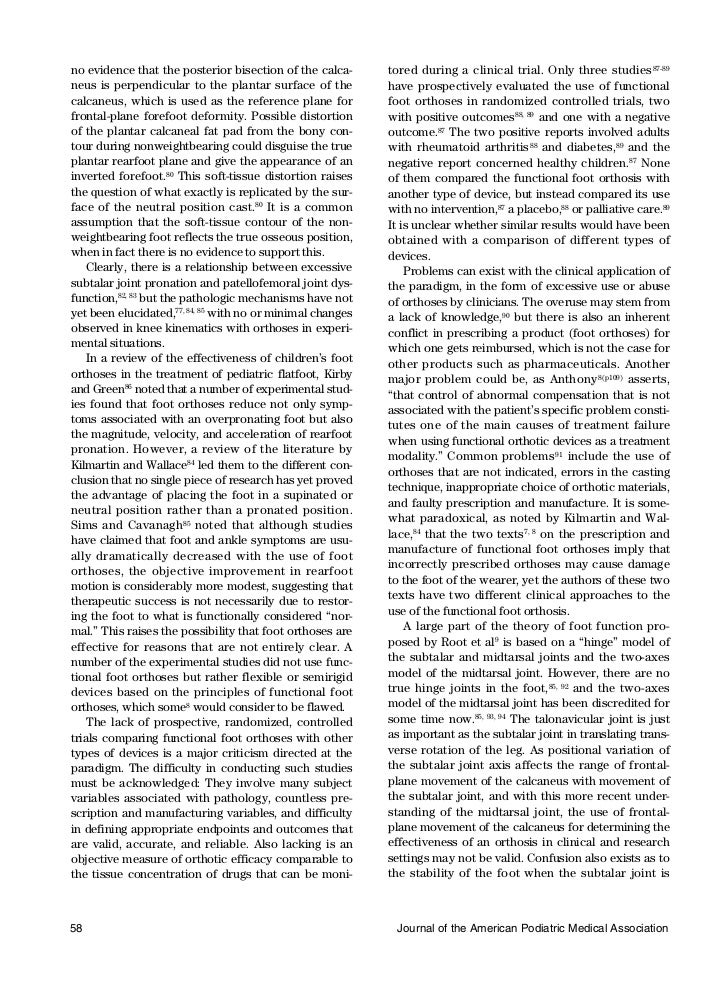 no evidence that the posterior bisection of the calcaneus is perpendicular to the plantar surface of the calcaneus, which is used as the reference plane for frontal-plane forefoot deformity. Possible distortion of the plantar calcaneal fat pad from the bony contour during nonweightbearing could disguise the true plantar rearfoot plane and give the appearance of an inverted forefoot.$^{80}$ This soft-tissue distortion raises the question of what exactly is replicated by the surface of the neutral position cast.$^{80}$ It is a common assumption that the soft-tissue contour of the nonweightbearing foot reflects the true osseous position, when in fact there is no evidence to support this.

Clearly, there is a relationship between excessive subtalar joint pronation and patellofemoral joint dysfunction,$^{82, 83}$ but the pathologic mechanisms have not yet been elucidated,$^{77, 84, 85}$ with no or minimal changes observed in knee kinematics with orthoses in experimental situations.

In a review of the effectiveness of children's foot orthoses in the treatment of pediatric flatfoot, Kirby and Green$^{86}$ noted that a number of experimental studies found that foot orthoses reduce not only symptoms associated with an overpronating foot but also the magnitude, velocity, and acceleration of rearfoot pronation. However, a review of the literature by Kilmartin and Wallace$^{84}$ led them to the different conclusion that no single piece of research has yet proved the advantage of placing the foot in a supinated or neutral position rather than a pronated position. Sims and Cavanagh$^{85}$ noted that although studies have claimed that foot and ankle symptoms are usually dramatically decreased with the use of foot orthoses, the objective improvement in rearfoot motion is considerably more modest, suggesting that therapeutic success is not necessarily due to restoring the foot to what is functionally considered "normal." This raises the possibility that foot orthoses are effective for reasons that are not entirely clear. A number of the experimental studies did not use functional foot orthoses but rather flexible or semirigid devices based on the principles of functional foot orthoses, which some$^{8}$ would consider to be flawed.

The lack of prospective, randomized, controlled trials comparing functional foot orthoses with other types of devices is a major criticism directed at the paradigm. The difficulty in conducting such studies must be acknowledged: They involve many subject variables associated with pathology, countless prescription and manufacturing variables, and difficulty in defining appropriate endpoints and outcomes that are valid, accurate, and reliable. Also lacking is an objective measure of orthotic efficacy comparable to the tissue concentration of drugs that can be monitored during a clinical trial. Only three studies$^{87-89}$ have prospectively evaluated the use of functional foot orthoses in randomized controlled trials, two with positive outcomes$^{88, 89}$ and one with a negative outcome.$^{87}$ The two positive reports involved adults with rheumatoid arthritis$^{88}$ and diabetes,$^{89}$ and the negative report concerned healthy children.$^{87}$ None of them compared the functional foot orthosis with another type of device, but instead compared its use with no intervention,$^{87}$ a placebo,$^{88}$ or palliative care.$^{89}$ It is unclear whether similar results would have been obtained with a comparison of different types of devices.

Problems can exist with the clinical application of the paradigm, in the form of excessive use or abuse of orthoses by clinicians. The overuse may stem from a lack of knowledge,$^{90}$ but there is also an inherent conflict in prescribing a product (foot orthoses) for which one gets reimbursed, which is not the case for other products such as pharmaceuticals. Another major problem could be, as Anthony$^{8(p109)}$ asserts, "that control of abnormal compensation that is not associated with the patient's specific problem constitutes one of the main causes of treatment failure when using functional orthotic devices as a treatment modality." Common problems$^{91}$ include the use of orthoses that are not indicated, errors in the casting technique, inappropriate choice of orthotic materials, and faulty prescription and manufacture. It is somewhat paradoxical, as noted by Kilmartin and Wallace,$^{84}$ that the two texts$^{7, 8}$ on the prescription and manufacture of functional foot orthoses imply that incorrectly prescribed orthoses may cause damage to the foot of the wearer, yet the authors of these two texts have two different clinical approaches to the use of the functional foot orthosis.

A large part of the theory of foot function proposed by Root et al$^{9}$ is based on a "hinge" model of the subtalar and midtarsal joints and the two-axes model of the midtarsal joint. However, there are no true hinge joints in the foot,$^{85, 92}$ and the two-axes model of the midtarsal joint has been discredited for some time now.$^{85, 93, 94}$ The talonavicular joint is just as important as the subtalar joint in translating transverse rotation of the leg. As positional variation of the subtalar joint axis affects the range of frontal-plane movement of the calcaneus with movement of the subtalar joint, and with this more recent understanding of the midtarsal joint, the use of frontal-plane movement of the calcaneus for determining the effectiveness of an orthosis in clinical and research settings may not be valid. Confusion also exists as to the stability of the foot when the subtalar joint is

58

Journal of the American Podiatric Medical Association